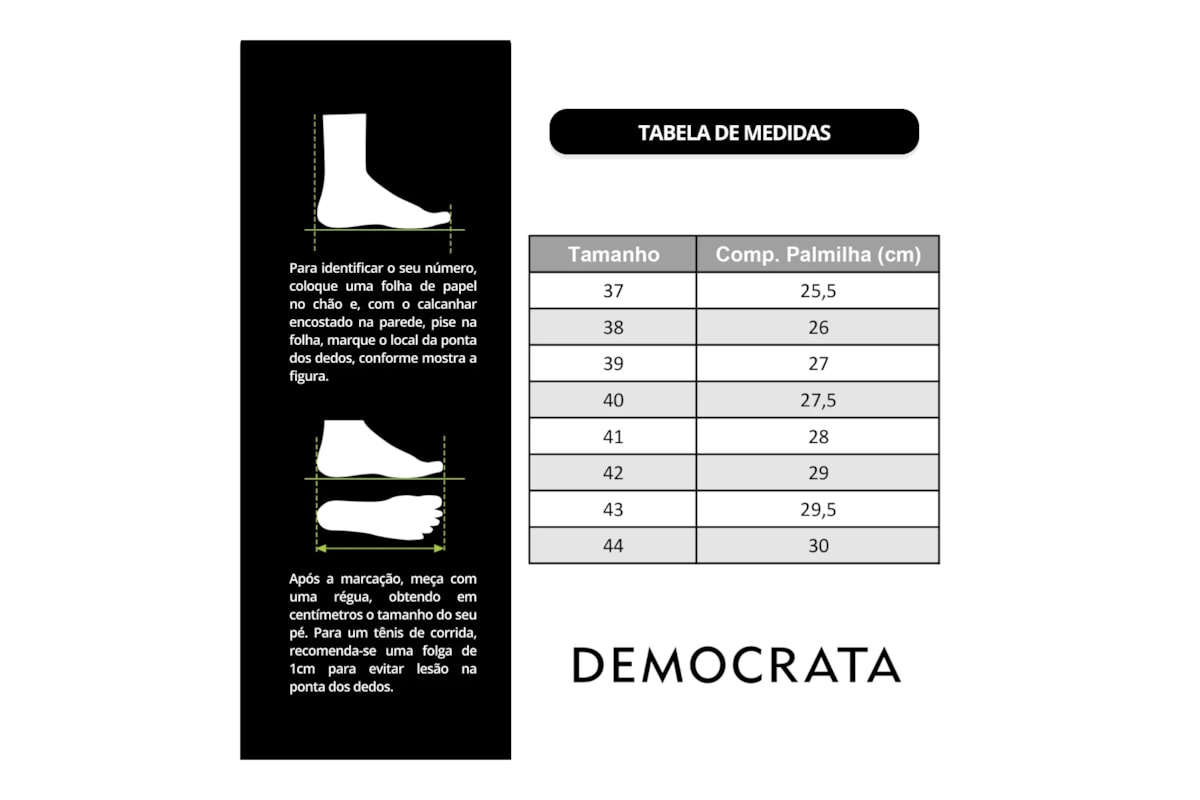 Para identificar o seu número, coloque uma folha de papel no chão e, com o calcanhar encostado na parede, pise na folha, marque o local da ponta dos dedos, conforme mostra a figura.

Após a marcação, meça com uma régua, obtendo em centímetros o tamanho do seu pé. Para um tênis de corrida, recomenda-se uma folga de 1cm para evitar lesão na ponta dos dedos.

TABELA DE MEDIDAS

| Tamanho | Comp. Palmilha (cm) |
|---|---|
| 37 | 25,5 |
| 38 | 26 |
| 39 | 27 |
| 40 | 27,5 |
| 41 | 28 |
| 42 | 29 |
| 43 | 29,5 |
| 44 | 30 |

DEMOCRATA